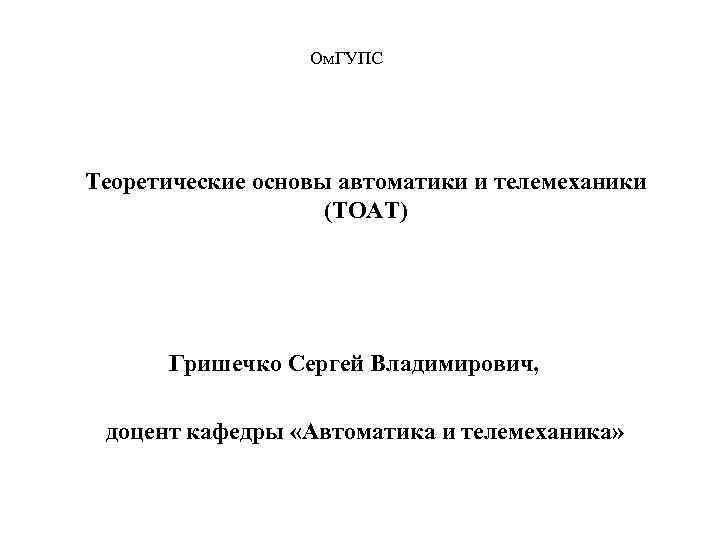 ОмГУПС

Теоретические основы автоматики и телемеханики (ТОАТ)

Гришечко Сергей Владимирович,

доцент кафедры «Автоматика и телемеханика»